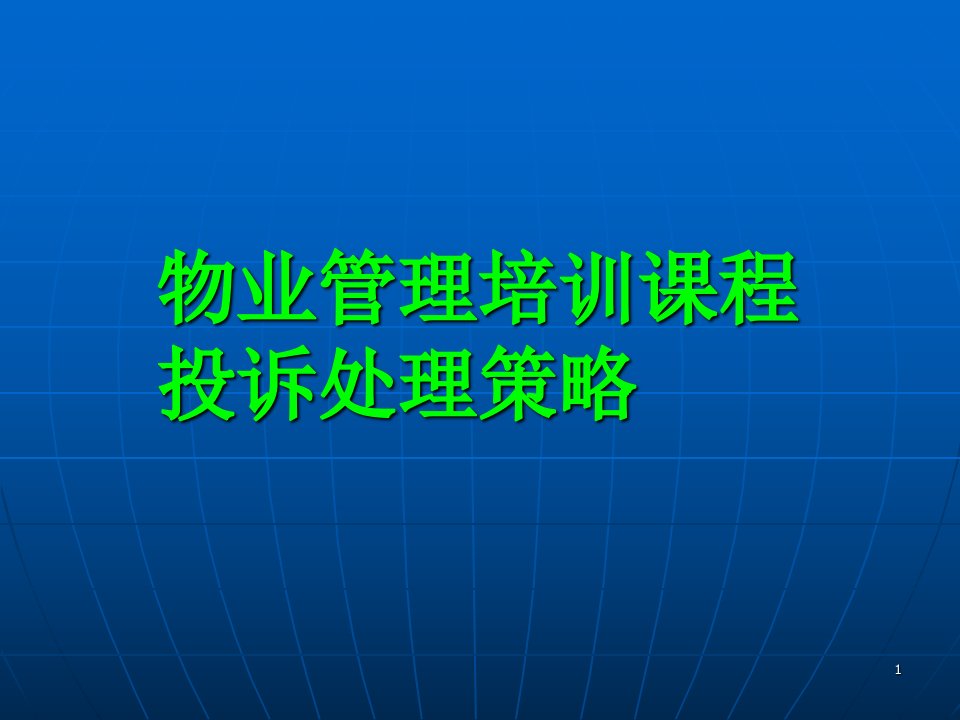 物业管理培训课程
投诉处理策略

1